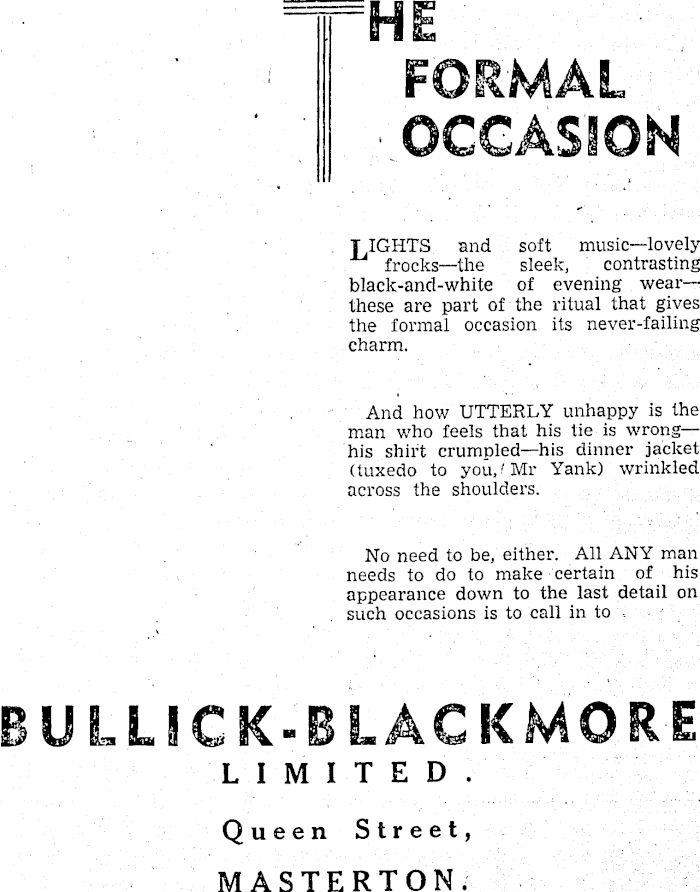 THE FORMAL OCCASION

LIGHTS and soft music—lovely frocks—the sleek, contrasting black-and-white of evening wear—these are part of the ritual that gives the formal occasion its never-failing charm.

And how UTTERLY unhappy is the man who feels that his tie is wrong—his shirt crumpled—his dinner jacket (tuxedo to you, Mr Yank) wrinkled across the shoulders.

No need to be, either. All ANY man needs to do to make certain of his appearance down to the last detail on such occasions is to call in to

BULLICK-BLACKMORE
LIMITED.
Queen Street,
MASTERTON.